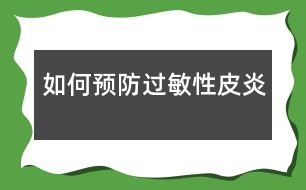 如何预防过敏性皮炎